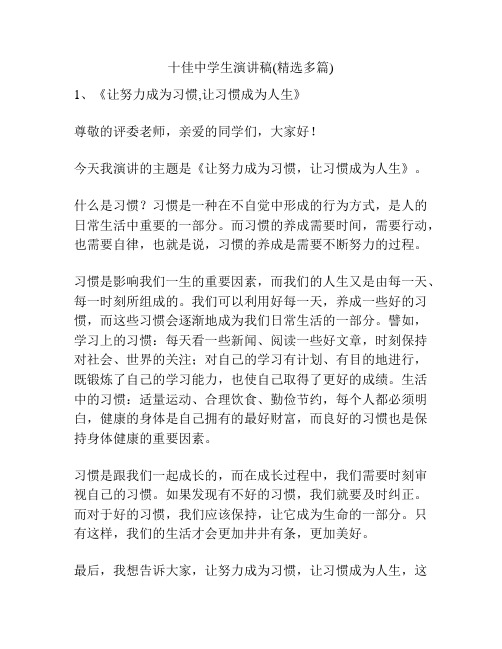 十佳中学生演讲稿(精选多篇)

1、《让努力成为习惯,让习惯成为人生》

尊敬的评委老师，亲爱的同学们，大家好！

今天我演讲的主题是《让努力成为习惯，让习惯成为人生》。

什么是习惯？习惯是一种在不自觉中形成的行为方式，是人的日常生活中重要的一部分。而习惯的养成需要时间，需要行动，也需要自律，也就是说，习惯的养成是需要不断努力的过程。

习惯是影响我们一生的重要因素，而我们的人生又是由每一天、每一时刻所组成的。我们可以利用好每一天，养成一些好的习惯，而这些习惯会逐渐地成为我们日常生活的一部分。譬如，学习上的习惯：每天看一些新闻、阅读一些好文章，时刻保持对社会、世界的关注；对自己的学习有计划、有目的地进行，既锻炼了自己的学习能力，也使自己取得了更好的成绩。生活中的习惯：适量运动、合理饮食、勤俭节约，每个人都必须明白，健康的身体是自己拥有的最好财富，而良好的习惯也是保持身体健康的重要因素。

习惯是跟我们一起成长的，而在成长过程中，我们需要时刻审视自己的习惯。如果发现有不好的习惯，我们就要及时纠正。而对于好的习惯，我们应该保持，让它成为生命的一部分。只有这样，我们的生活才会更加井井有条，更加美好。

最后，我想告诉大家，让努力成为习惯，让习惯成为人生，这